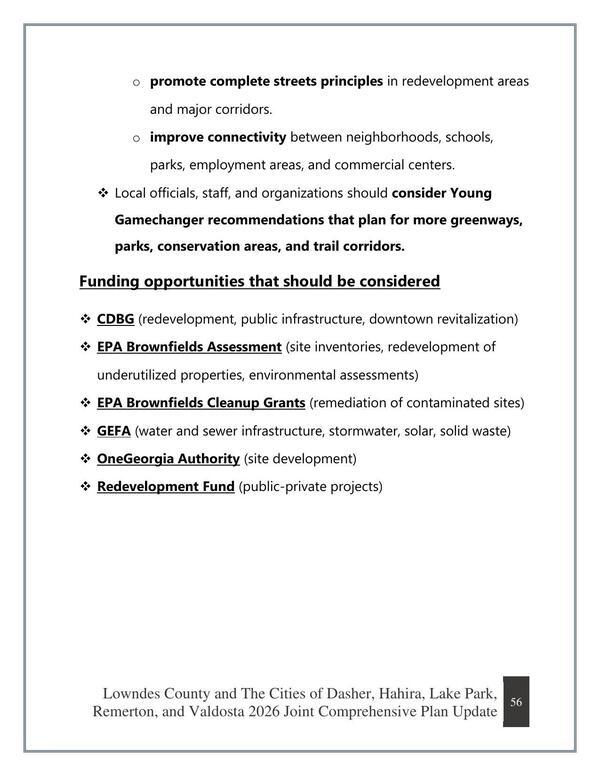 o promote complete streets principles in redevelopment areas and major corridors.

o improve connectivity between neighborhoods, schools, parks, employment areas, and commercial centers.

❖ Local officials, staff, and organizations should consider Young Gamechanger recommendations that plan for more greenways, parks, conservation areas, and trail corridors.

Funding opportunities that should be considered

❖ CDBG (redevelopment, public infrastructure, downtown revitalization)
❖ EPA Brownfields Assessment (site inventories, redevelopment of underutilized properties, environmental assessments)
❖ EPA Brownfields Cleanup Grants (remediation of contaminated sites)
❖ GEFA (water and sewer infrastructure, stormwater, solar, solid waste)
❖ OneGeorgia Authority (site development)
❖ Redevelopment Fund (public-private projects)

Lowndes County and The Cities of Dasher, Hahira, Lake Park, Remerton, and Valdosta 2026 Joint Comprehensive Plan Update

56